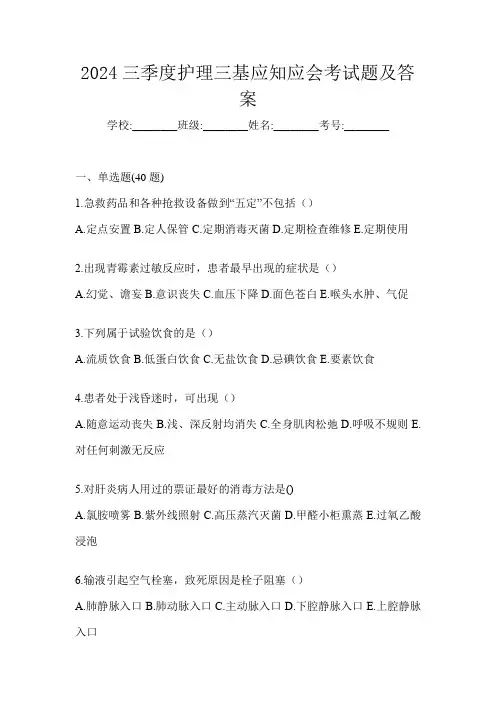 2024 三季度护理三基应知应会考试题及答案

学校:________班级:________姓名:________考号:________

一、单选题(40 题)

1.急救药品和各种抢救设备做到“五定”不包括（）

A.定点安置 B.定人保管 C.定期消毒灭菌 D.定期检查维修 E.定期使用

2.出现青霉素过敏反应时，患者最早出现的症状是（）

A.幻觉、谵妄 B.意识丧失 C.血压下降 D.面色苍白 E.喉头水肿、气促

3.下列属于试验饮食的是（）

A.流质饮食 B.低蛋白饮食 C.无盐饮食 D.忌碘饮食 E.要素饮食

4.患者处于浅昏迷时，可出现（）

A.随意运动丧失 B.浅、深反射均消失 C.全身肌肉松弛 D.呼吸不规则 E.对任何刺激无反应

5.对肝炎病人用过的票证最好的消毒方法是()

A.氯胺喷雾 B.紫外线照射 C.高压蒸汽灭菌 D.甲醛小柜熏蒸 E.过氧乙酸浸泡

6.输液引起空气栓塞，致死原因是栓子阻塞（）

A.肺静脉入口 B.肺动脉入口 C.主动脉入口 D.下腔静脉入口 E.上腔静脉入口